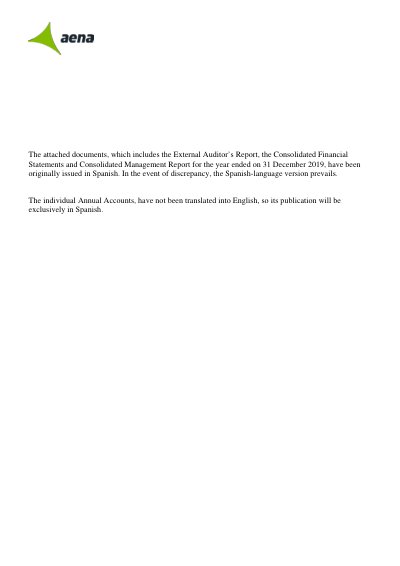 aena

The attached documents, which includes the External Auditor's Report, the Consolidated Financial Statements and Consolidated Management Report for the year ended on 31 December 2019, have been originally issued in Spanish. In the event of discrepancy, the Spanish-language version prevails.

The individual Annual Accounts, have not been translated into English, so its publication will be exclusively in Spanish.